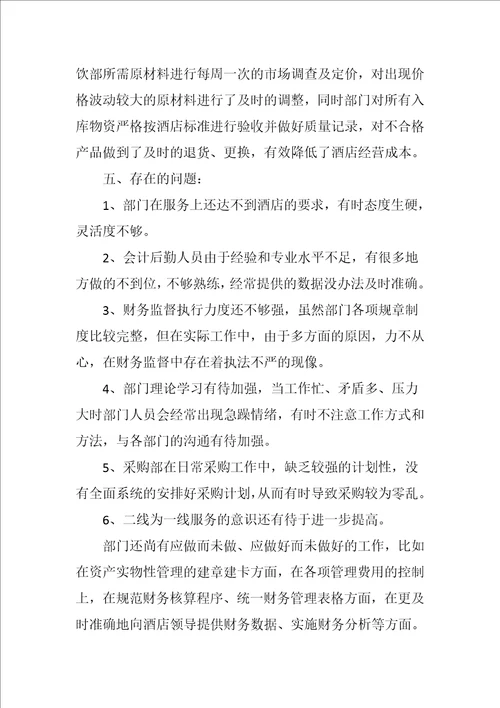 饮部所需原材料进行每周一次的市场调查及定价，对出现价格波动较大的原材料进行了及时的调整，同时部门对所有入库物资严格按酒店标准进行验收并做好质量记录，对不合格产品做到了及时的退货、更换，有效降低了酒店经营成本。

五、存在的问题：

1、部门在服务上还达不到酒店的要求，有时态度生硬，灵活度不够。

2、会计后勤人员由于经验和专业水平不足，有很多地方做的不到位，不够熟练，经常提供的数据没办法及时准确。

3、财务监督执行力度还不够强，虽然部门各项规章制度比较完整，但在实际工作中，由于多方面的原因，力不从心，在财务监督中存在着执法不严的现像。

4、部门理论学习有待加强，当工作忙、矛盾多、压力大时部门人员会经常出现急躁情绪，有时不注意工作方式和方法，与各部门的沟通有待加强。

5、采购部在日常采购工作中，缺乏较强的计划性，没有全面系统的安排好采购计划，从而有时导致采购较为零乱。

6、二线为一线服务的意识还有待于进一步提高。

部门还尚有应做而未做、应做好而未做好的工作，比如在资产实物性管理的建章建卡方面，在各项管理费用的控制上，在规范财务核算程序、统一财务管理表格方面，在更及时准确地向酒店领导提供财务数据、实施财务分析等方面。